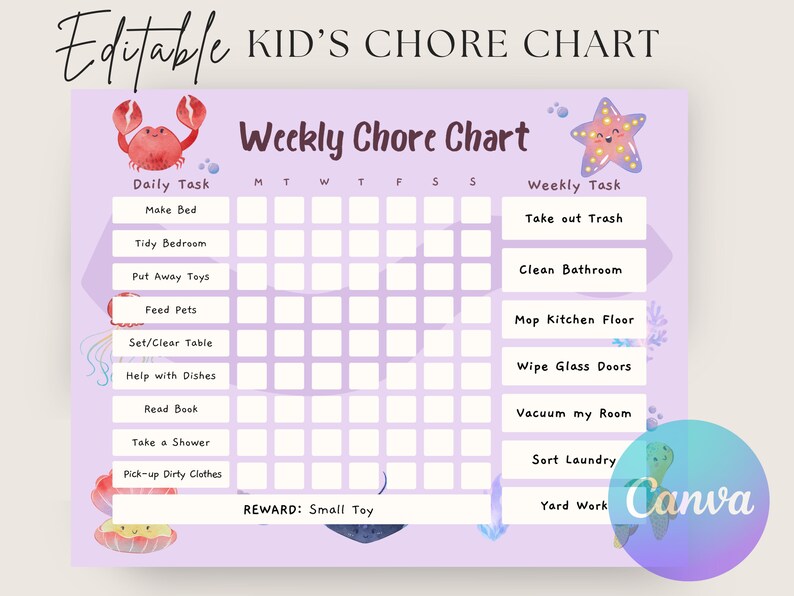 Editable KID'S CHORE CHART

Weekly Chore Chart

| Daily Task | M | T | W | T | F | S | S |
|---|---|---|---|---|---|---|---|
| Make Bed | | | | | | | |
| Tidy Bedroom | | | | | | | |
| Put Away Toys | | | | | | | |
| Feed Pets | | | | | | | |
| Set/Clear Table | | | | | | | |
| Help with Dishes | | | | | | | |
| Read Book | | | | | | | |
| Take a Shower | | | | | | | |
| Pick-up Dirty Clothes | | | | | | | |

REWARD: Small Toy

Weekly Task
Take out Trash
Clean Bathroom
Mop Kitchen Floor
Wipe Glass Doors
Vacuum my Room
Sort Laundry
Yard Work

Canva